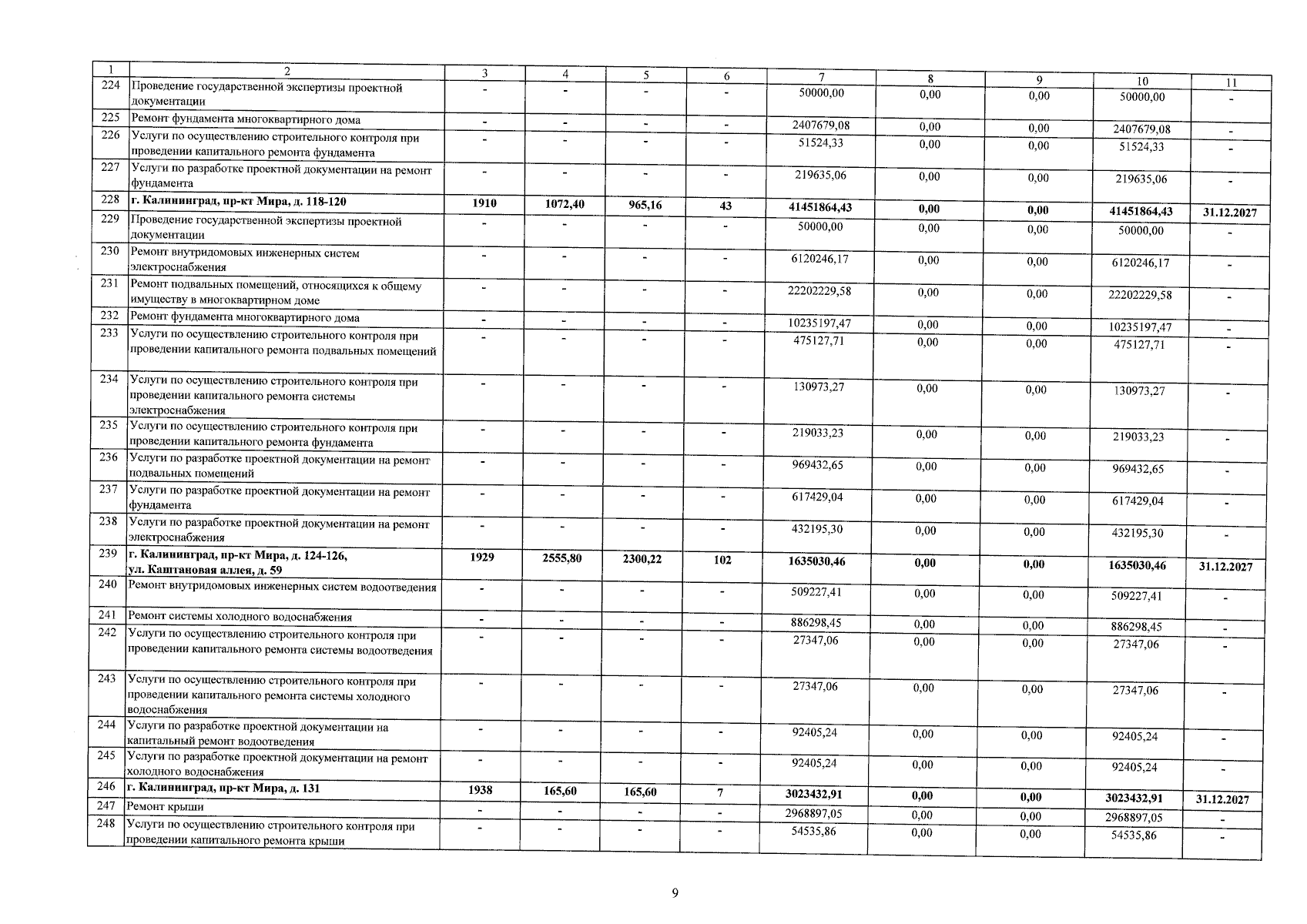 | 1 | 2 | 3 | 4 | 5 | 6 | 7 | 8 | 9 | 10 | 11 |
|---|---|---|---|---|---|---|---|---|---|---|
| 224 | Проведение государственной экспертизы проектной документации | - | - | - | - | 50000,00 | 0,00 | 0,00 | 50000,00 | - |
| 225 | Ремонт фундамента многоквартирного дома | - | - | - | - | 2407679,08 | 0,00 | 0,00 | 2407679,08 | - |
| 226 | Услуги по осуществлению строительного контроля при проведении капитального ремонта фундамента | - | - | - | - | 51524,33 | 0,00 | 0,00 | 51524,33 | - |
| 227 | Услуги по разработке проектной документации на ремонт фундамента | - | - | - | - | 219635,06 | 0,00 | 0,00 | 219635,06 | - |
| 228 | г. Калининград, пр-кт Мира, д. 118-120 | 1910 | 1072,40 | 965,16 | 43 | 41451864,43 | 0,00 | 0,00 | 41451864,43 | 31.12.2027 |
| 229 | Проведение государственной экспертизы проектной документации | - | - | - | - | 50000,00 | 0,00 | 0,00 | 50000,00 | - |
| 230 | Ремонт внутридомовых инженерных систем электроснабжения | - | - | - | - | 6120246,17 | 0,00 | 0,00 | 6120246,17 | - |
| 231 | Ремонт подвальных помещений, относящихся к общему имуществу в многоквартирном доме | - | - | - | - | 22202229,58 | 0,00 | 0,00 | 22202229,58 | - |
| 232 | Ремонт фундамента многоквартирного дома | - | - | - | - | 10235197,47 | 0,00 | 0,00 | 10235197,47 | - |
| 233 | Услуги по осуществлению строительного контроля при проведении капитального ремонта подвальных помещений | - | - | - | - | 475127,71 | 0,00 | 0,00 | 475127,71 | - |
| 234 | Услуги по осуществлению строительного контроля при проведении капитального ремонта системы электроснабжения | - | - | - | - | 130973,27 | 0,00 | 0,00 | 130973,27 | - |
| 235 | Услуги по осуществлению строительного контроля при проведении капитального ремонта фундамента | - | - | - | - | 219033,23 | 0,00 | 0,00 | 219033,23 | - |
| 236 | Услуги по разработке проектной документации на ремонт подвальных помещений | - | - | - | - | 969432,65 | 0,00 | 0,00 | 969432,65 | - |
| 237 | Услуги по разработке проектной документации на ремонт фундамента | - | - | - | - | 617429,04 | 0,00 | 0,00 | 617429,04 | - |
| 238 | Услуги по разработке проектной документации на ремонт электроснабжения | - | - | - | - | 432195,30 | 0,00 | 0,00 | 432195,30 | - |
| 239 | г. Калининград, пр-кт Мира, д. 124-126, ул. Каштановая аллея, д. 59 | 1929 | 2555,80 | 2300,22 | 102 | 1635030,46 | 0,00 | 0,00 | 1635030,46 | 31.12.2027 |
| 240 | Ремонт внутридомовых инженерных систем водоотведения | - | - | - | - | 509227,41 | 0,00 | 0,00 | 509227,41 | - |
| 241 | Ремонт системы холодного водоснабжения | - | - | - | - | 886298,45 | 0,00 | 0,00 | 886298,45 | - |
| 242 | Услуги по осуществлению строительного контроля при проведении капитального ремонта системы водоотведения | - | - | - | - | 27347,06 | 0,00 | 0,00 | 27347,06 | - |
| 243 | Услуги по осуществлению строительного контроля при проведении капитального ремонта системы холодного водоснабжения | - | - | - | - | 27347,06 | 0,00 | 0,00 | 27347,06 | - |
| 244 | Услуги по разработке проектной документации на капитальный ремонт водоотведения | - | - | - | - | 92405,24 | 0,00 | 0,00 | 92405,24 | - |
| 245 | Услуги по разработке проектной документации на ремонт холодного водоснабжения | - | - | - | - | 92405,24 | 0,00 | 0,00 | 92405,24 | - |
| 246 | г. Калининград, пр-кт Мира, д. 131 | 1938 | 165,60 | 165,60 | 7 | 3023432,91 | 0,00 | 0,00 | 3023432,91 | 31.12.2027 |
| 247 | Ремонт крыши | - | - | - | - | 2968897,05 | 0,00 | 0,00 | 2968897,05 | - |
| 248 | Услуги по осуществлению строительного контроля при проведении капитального ремонта крыши | - | - | - | - | 54535,86 | 0,00 | 0,00 | 54535,86 | - |

9